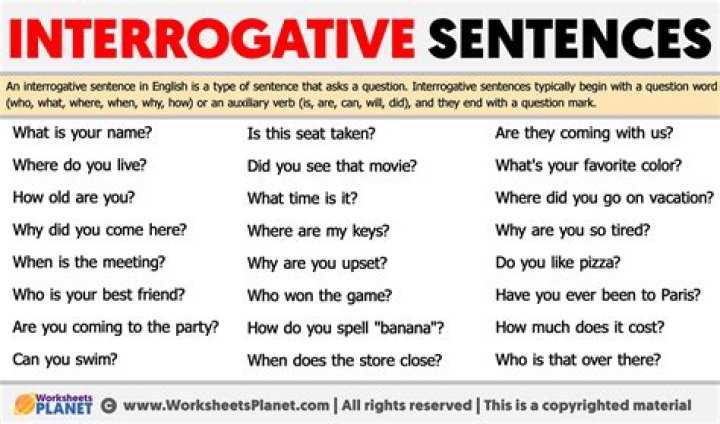 INTERROGATIVE SENTENCES

An interrogative sentence in English is a type of sentence that asks a question. Interrogative sentences typically begin with a question word (who, what, where, when, why, how) or an auxiliary verb (is, are, can, will, did), and they end with a question mark.

What is your name?
Where do you live?
How old are you?
Why did you come here?
When is the meeting?
Who is your best friend?
Are you coming to the party?
Can you swim?

Is this seat taken?
Did you see that movie?
What time is it?
Where are my keys?
Why are you upset?
Who won the game?
How do you spell "banana"?
When does the store close?

Are they coming with us?
What's your favorite color?
Where did you go on vacation?
Why are you so tired?
Do you like pizza?
Have you ever been to Paris?
How much does it cost?
Who is that over there?

Worksheets PLANET © www.WorksheetsPlanet.com | All rights reserved | This is a copyrighted material